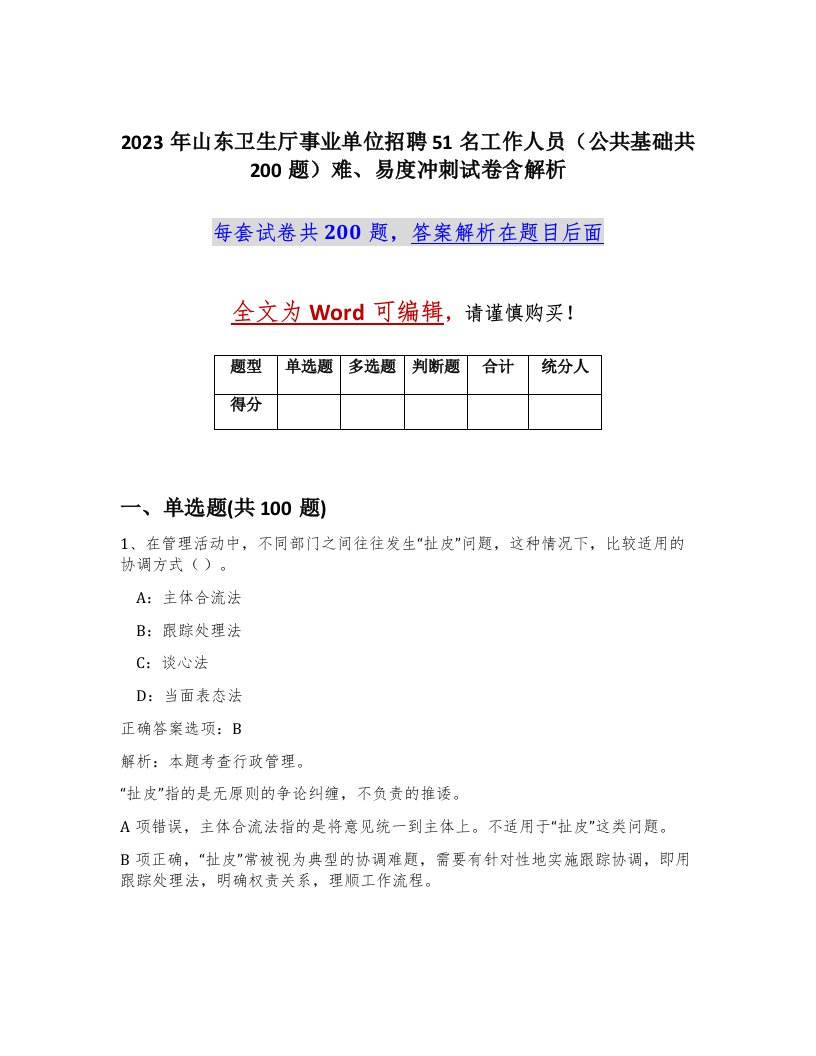 2023 年山东卫生厅事业单位招聘 51 名工作人员（公共基础共 200 题）难、易度冲刺试卷含解析

每套试卷共 200 题，答案解析在题目后面

全文为 Word 可编辑，请谨慎购买！

| 题型 | 单选题 | 多选题 | 判断题 | 合计 | 统分人 |
|---|---|---|---|---|---|
| 得分 | | | | | |

一、单选题(共 100 题)

1、在管理活动中，不同部门之间往往发生“扯皮”问题，这种情况下，比较适用的协调方式（ ）。

A：主体合流法

B：跟踪处理法

C：谈心法

D：当面表态法

正确答案选项：B

解析：本题考查行政管理。

“扯皮”指的是无原则的争论纠缠，不负责的推诿。

A 项错误，主体合流法指的是将意见统一到主体上。不适用于“扯皮”这类问题。

B 项正确，“扯皮”常被视为典型的协调难题，需要有针对性地实施跟踪协调，即用跟踪处理法，明确权责关系，理顺工作流程。